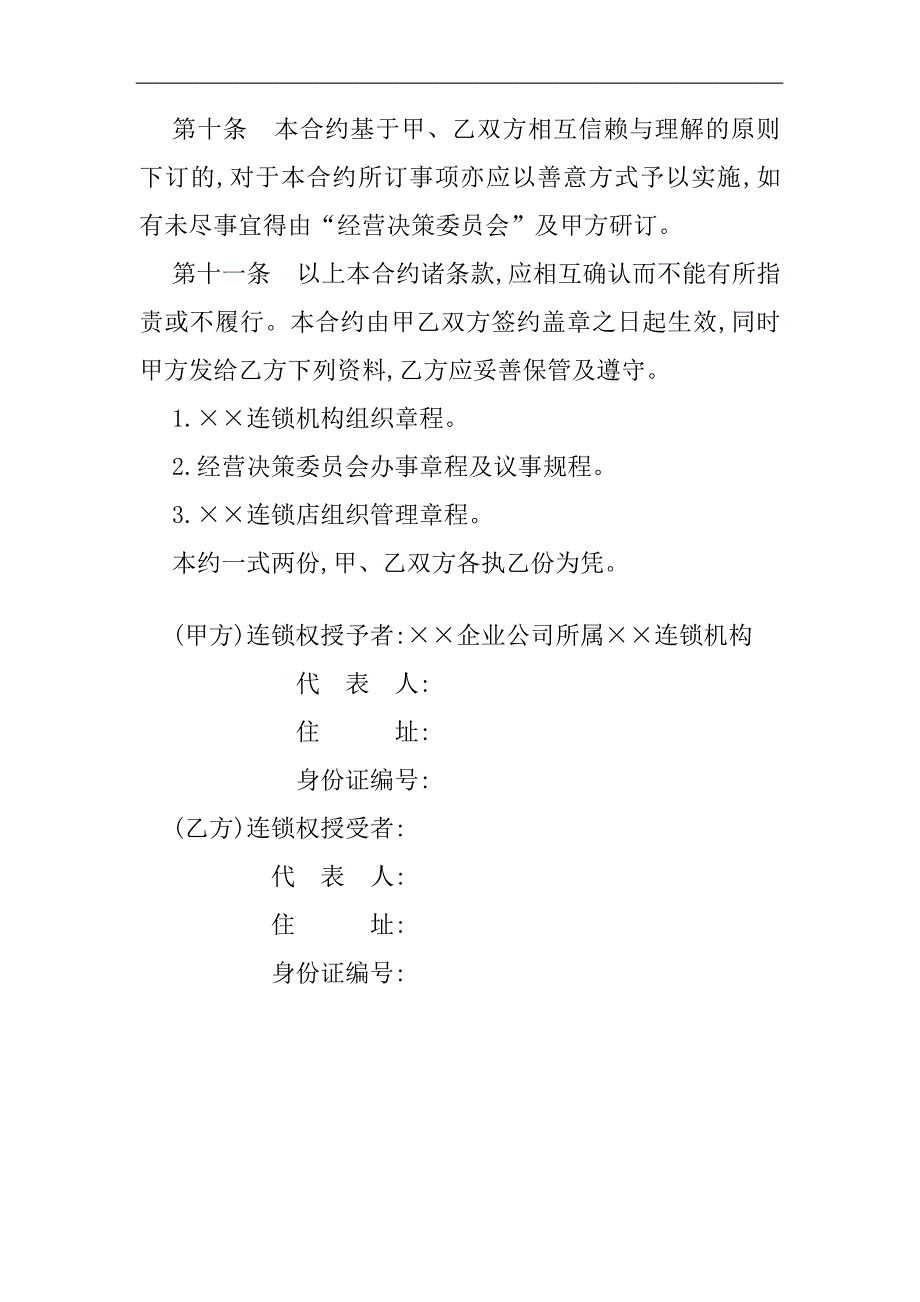 第十条　本合约基于甲、乙双方相互信赖与理解的原则下订的,对于本合约所订事项亦应以善意方式予以实施,如有未尽事宜得由“经营决策委员会”及甲方研订。

第十一条　以上本合约诸条款,应相互确认而不能有所指责或不履行。本合约由甲乙双方签约盖章之日起生效,同时甲方发给乙方下列资料,乙方应妥善保管及遵守。

1.××连锁机构组织章程。

2.经营决策委员会办事章程及议事规程。

3.××连锁店组织管理章程。

本约一式两份,甲、乙双方各执乙份为凭。

(甲方)连锁权授予者:××企业公司所属××连锁机构

代　表　人:

住　　　址:

身份证编号:

(乙方)连锁权授受者:

代　表　人:

住　　　址:

身份证编号: